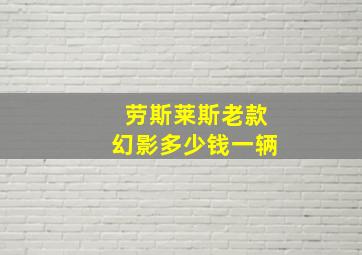 劳斯莱斯老款
幻影多少钱一辆